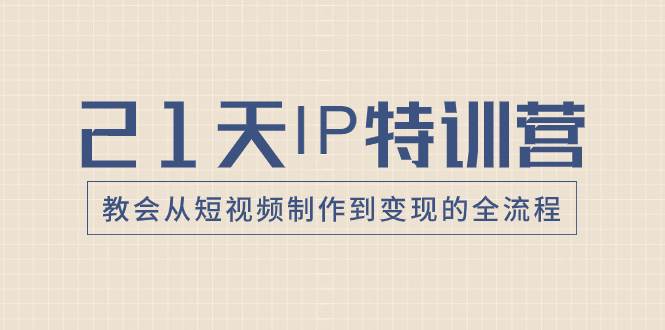 21天IP特训营

教会从短视频制作到变现的全流程